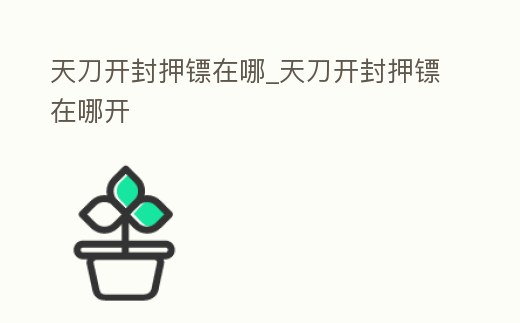 天刀开封押镖在哪_天刀开封押镖在哪开